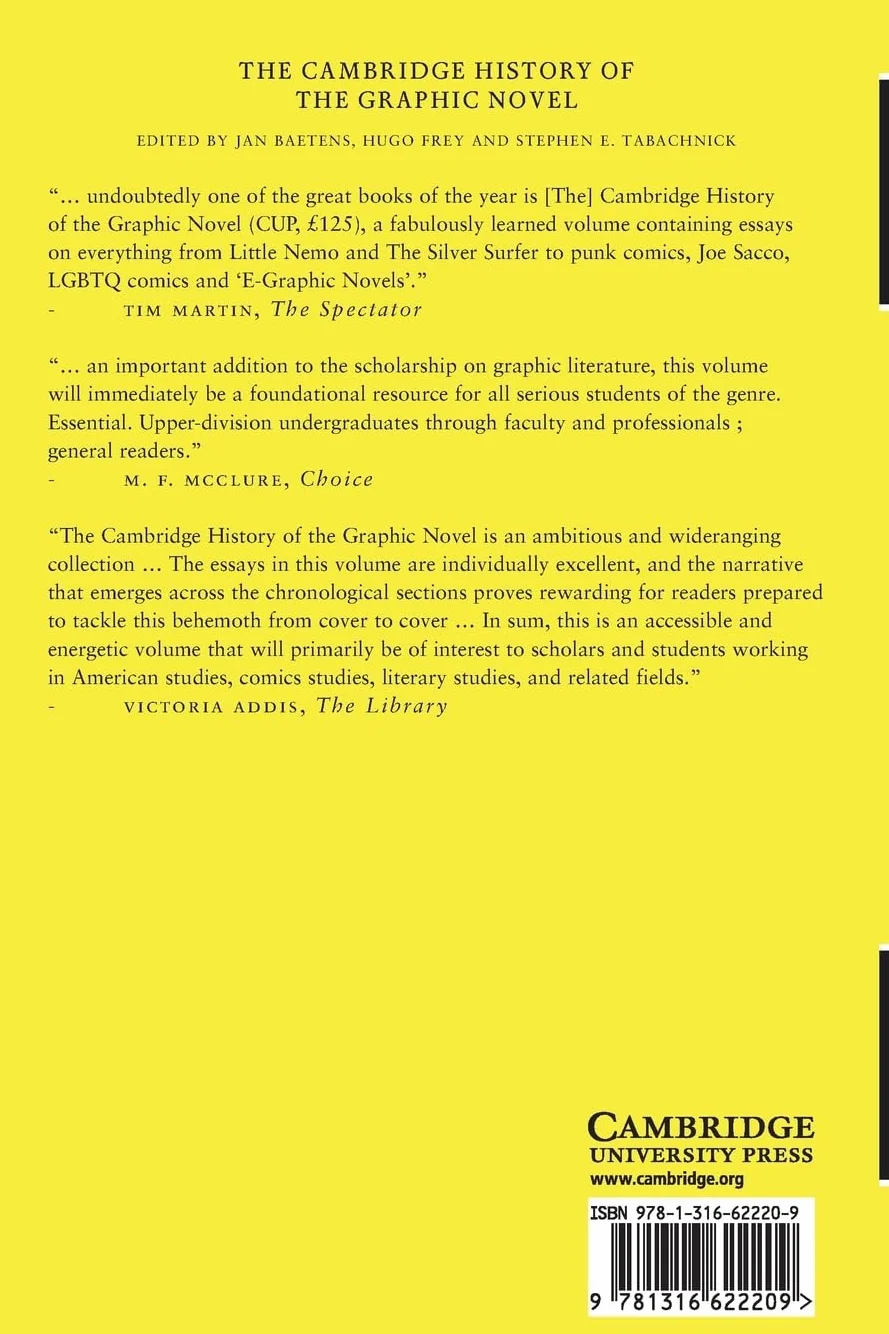 THE CAMBRIDGE HISTORY OF THE GRAPHIC NOVEL

EDITED BY JAN BAETENS, HUGO FREY AND STEPHEN E. TABACHNICK

"... undoubtedly one of the great books of the year is [The] Cambridge History of the Graphic Novel (CUP, £125), a fabulously learned volume containing essays on everything from Little Nemo and The Silver Surfer to punk comics, Joe Sacco, LGBTQ comics and 'E-Graphic Novels'."
- TIM MARTIN, The Spectator

"... an important addition to the scholarship on graphic literature, this volume will immediately be a foundational resource for all serious students of the genre. Essential. Upper-division undergraduates through faculty and professionals ; general readers."
- M. F. MCCLURE, Choice

"The Cambridge History of the Graphic Novel is an ambitious and wideranging collection ... The essays in this volume are individually excellent, and the narrative that emerges across the chronological sections proves rewarding for readers prepared to tackle this behemoth from cover to cover ... In sum, this is an accessible and energetic volume that will primarily be of interest to scholars and students working in American studies, comics studies, literary studies, and related fields."
- VICTORIA ADDIS, The Library

CAMBRIDGE
UNIVERSITY PRESS
www.cambridge.org

ISBN 978-1-316-62220-9

9 781316 622209 >